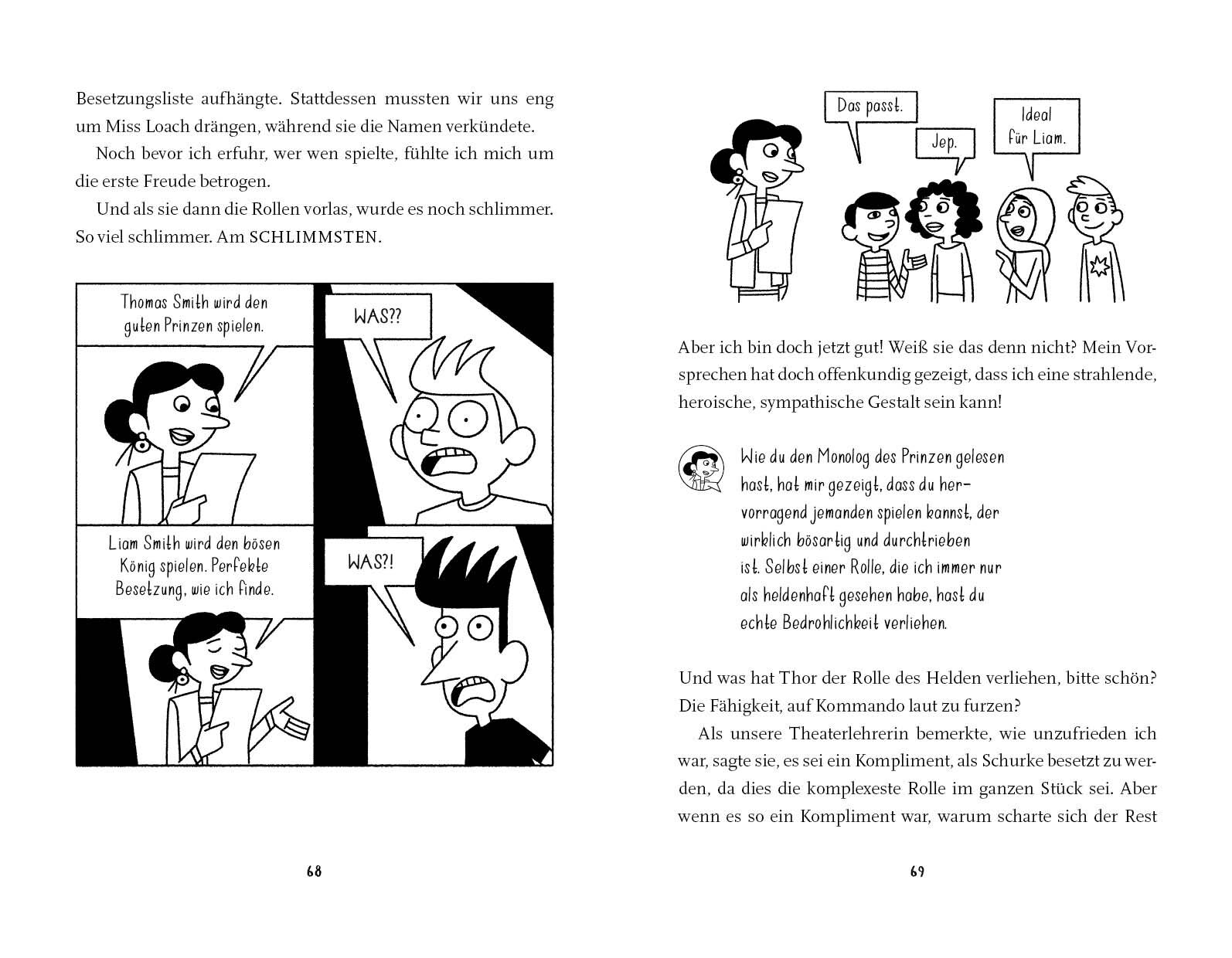 Besetzungsliste aufhängte. Stattdessen mussten wir uns eng um Miss Loach drängen, während sie die Namen verkündete.

Noch bevor ich erfuhr, wer wen spielte, fühlte ich mich um die erste Freude betrogen.

Und als sie dann die Rollen vorlas, wurde es noch schlimmer. So viel schlimmer. Am SCHLIMMSTEN.

Thomas Smith wird den guten Prinzen spielen.

WAS??

Liam Smith wird den bösen König spielen. Perfekte Besetzung, wie ich finde.

WAS?!

68

Das passt.

Jep.

Ideal für Liam.

Aber ich bin doch jetzt gut! Weiß sie das denn nicht? Mein Vorsprechen hat doch offenkundig gezeigt, dass ich eine strahlende, heroische, sympathische Gestalt sein kann!

Wie du den Monolog des Prinzen gelesen hast, hat mir gezeigt, dass du hervorragend jemanden spielen kannst, der wirklich bösartig und durchtrieben ist. Selbst einer Rolle, die ich immer nur als heldenhaft gesehen habe, hast du echte Bedrohlichkeit verliehen.

Und was hat Thor der Rolle des Helden verliehen, bitte schön? Die Fähigkeit, auf Kommando laut zu furzen?

Als unsere Theaterlehrerin bemerkte, wie unzufrieden ich war, sagte sie, es sei ein Kompliment, als Schurke besetzt zu werden, da dies die komplexeste Rolle im ganzen Stück sei. Aber wenn es so ein Kompliment war, warum scharte sich der Rest

69